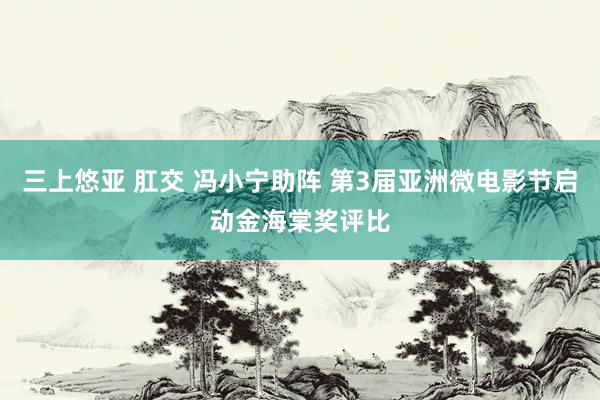 三上悠亚 肛交 冯小宁助阵 第3届亚洲微电影节启动金海棠奖评比